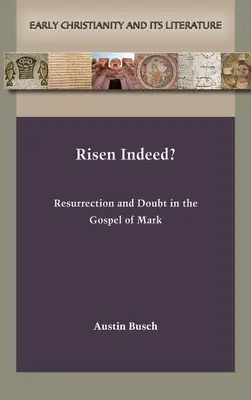 EARLY CHRISTIANITY AND ITS LITERATURE

Risen Indeed?

Resurrection and Doubt in the Gospel of Mark

Austin Busch